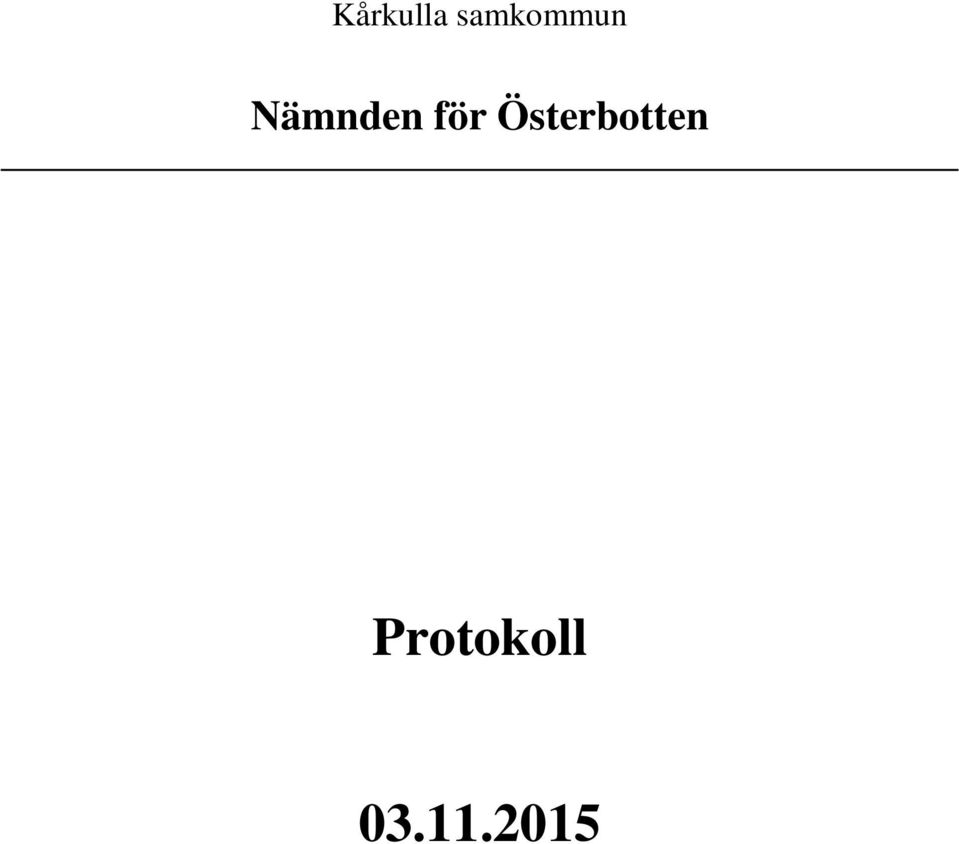 Kårkulla samkommun

Nämnden för Österbotten

Protokoll

03.11.2015